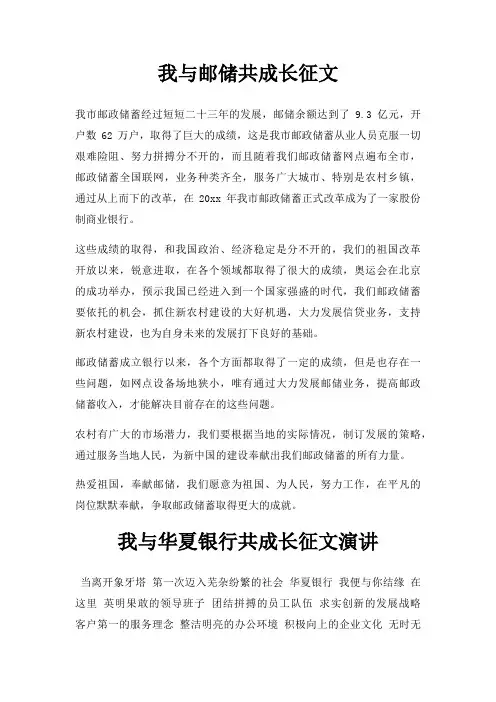 我与邮储共成长征文

我市邮政储蓄经过短短二十三年的发展，邮储余额达到了 9.3 亿元，开户数 62 万户，取得了巨大的成绩，这是我市邮政储蓄从业人员克服一切艰难险阻、努力拼搏分不开的，而且随着我们邮政储蓄网点遍布全市，邮政储蓄全国联网，业务种类齐全，服务广大城市、特别是农村乡镇，通过从上而下的改革，在 20xx 年我市邮政储蓄正式改革成为了一家股份制商业银行。

这些成绩的取得，和我国政治、经济稳定是分不开的，我们的祖国改革开放以来，锐意进取，在各个领域都取得了很大的成绩，奥运会在北京的成功举办，预示我国已经进入到一个国家强盛的时代，我们邮政储蓄要依托的机会，抓住新农村建设的大好机遇，大力发展信贷业务，支持新农村建设，也为自身未来的发展打下良好的基础。

邮政储蓄成立银行以来，各个方面都取得了一定的成绩，但是也存在一些问题，如网点设备场地狭小，唯有通过大力发展邮储业务，提高邮政储蓄收入，才能解决目前存在的这些问题。

农村有广大的市场潜力，我们要根据当地的实际情况，制订发展的策略，通过服务当地人民，为新中国的建设奉献出我们邮政储蓄的所有力量。

热爱祖国，奉献邮储，我们愿意为祖国、为人民，努力工作，在平凡的岗位默默奉献，争取邮政储蓄取得更大的成就。

我与华夏银行共成长征文演讲

当离开象牙塔 第一次迈入芜杂纷繁的社会 华夏银行 我便与你结缘 在这里 英明果敢的领导班子 团结拼搏的员工队伍 求实创新的发展战略 客户第一的服务理念 整洁明亮的办公环境 积极向上的企业文化 无时无